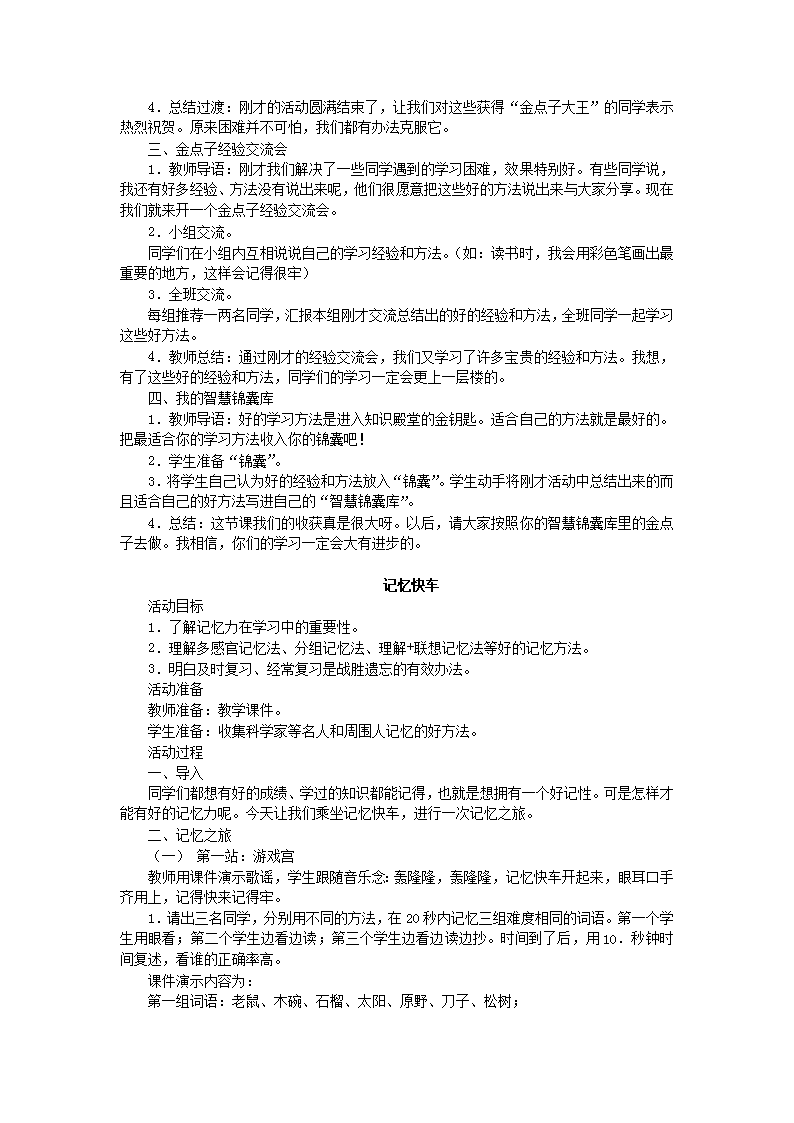 4．总结过渡：刚才的活动圆满结束了，让我们对这些获得“金点子大王”的同学表示热烈祝贺。原来困难并不可怕，我们都有办法克服它。

三、金点子经验交流会

1．教师导语：刚才我们解决了一些同学遇到的学习困难，效果特别好。有些同学说，我还有好多经验、方法没有说出来呢，他们很愿意把这些好的方法说出来与大家分享。现在我们就来开一个金点子经验交流会。

2．小组交流。

同学们在小组内互相说说自己的学习经验和方法。（如：读书时，我会用彩色笔画出最重要的地方，这样会记得很牢）

3．全班交流。

每组推荐一两名同学，汇报本组刚才交流总结出的好的经验和方法，全班同学一起学习这些好方法。

4．教师总结：通过刚才的经验交流会，我们又学习了许多宝贵的经验和方法。我想，有了这些好的经验和方法，同学们的学习一定会更上一层楼的。

四、我的智慧锦囊库

1．教师导语：好的学习方法是进入知识殿堂的金钥匙。适合自己的方法就是最好的。把最适合你的学习方法收入你的锦囊吧！

2．学生准备“锦囊”。

3．将学生自己认为好的经验和方法放入“锦囊”。学生动手将刚才活动中总结出来的而且适合自己的好方法写进自己的“智慧锦囊库”。

4．总结：这节课我们的收获真是很大呀。以后，请大家按照你的智慧锦囊库里的金点子去做。我相信，你们的学习一定会大有进步的。

记忆快车

活动目标

1．了解记忆力在学习中的重要性。

2．理解多感官记忆法、分组记忆法、理解+联想记忆法等好的记忆方法。

3．明白及时复习、经常复习是战胜遗忘的有效办法。

活动准备

教师准备：教学课件。

学生准备：收集科学家等名人和周围人记忆的好方法。

活动过程

一、导入

同学们都想有好的成绩、学过的知识都能记得，也就是想拥有一个好记性。可是怎样才能有好的记忆力呢。今天让我们乘坐记忆快车，进行一次记忆之旅。

二、记忆之旅

（一） 第一站：游戏宫

教师用课件演示歌谣，学生跟随音乐念：轰隆隆，轰隆隆，记忆快车开起来，眼耳口手齐用上，记得快来记得牢。

1．请出三名同学，分别用不同的方法，在20秒内记忆三组难度相同的词语。第一个学生用眼看；第二个学生边看边读；第三个学生边看边读边抄。时间到了后，用10．秒钟时间复述，看谁的正确率高。

课件演示内容为：

第一组词语：老鼠、木碗、石榴、太阳、原野、刀子、松树；